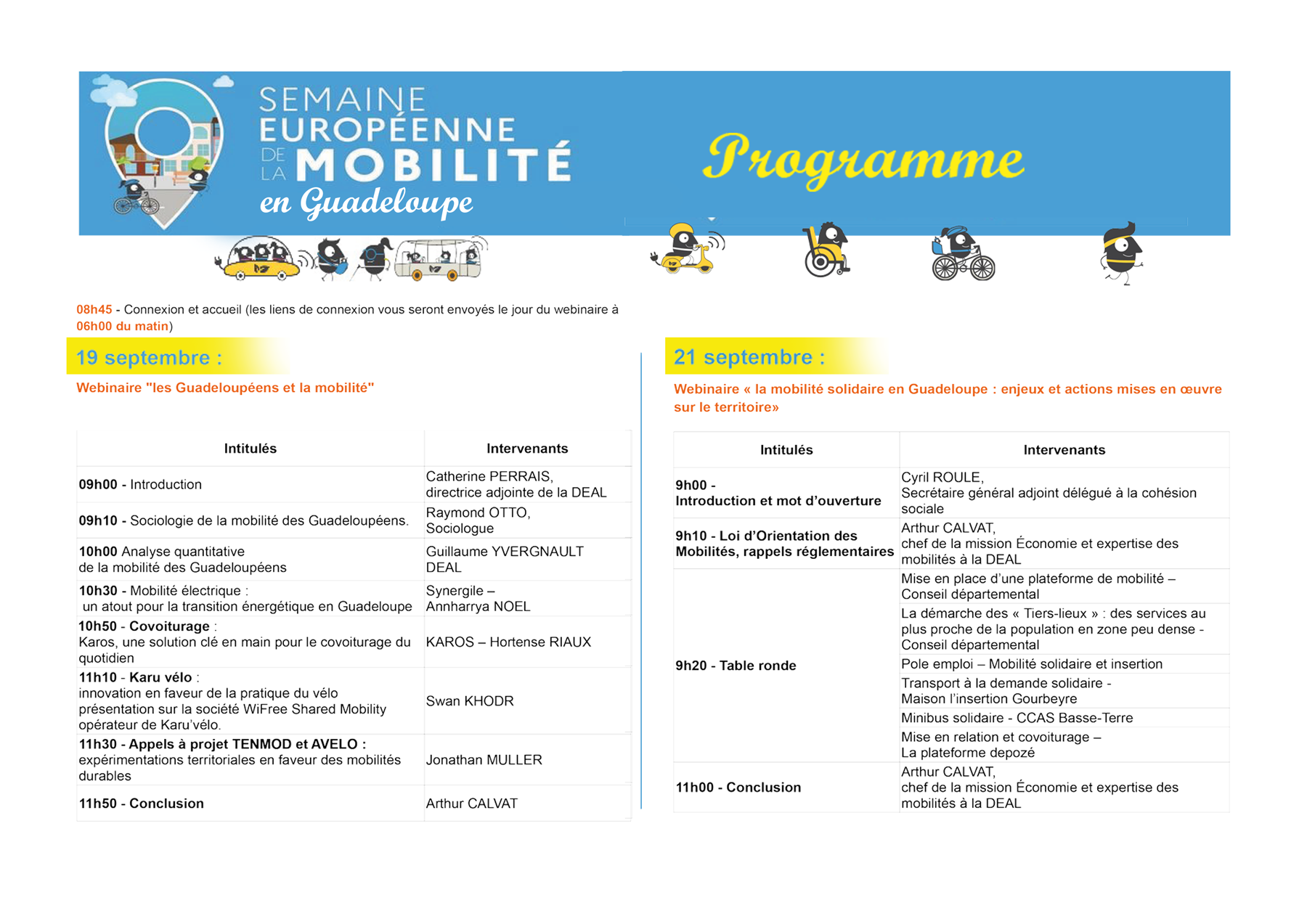 SEMAINE EUROPÉENNE DE LA MOBILITÉ en Guadeloupe

Programme

08h45 - Connexion et accueil (les liens de connexion vous seront envoyés le jour du webinaire à 06h00 du matin)

19 septembre :

Webinaire "les Guadeloupéens et la mobilité"

| Intitulés | Intervenants |
|---|---|
| 09h00 - Introduction | Catherine PERRAIS, directrice adjointe de la DEAL |
| 09h10 - Sociologie de la mobilité des Guadeloupéens. | Raymond OTTO, Sociologue |
| 10h00 Analyse quantitative de la mobilité des Guadeloupéens | Guillaume YVERGNAULT DEAL |
| 10h30 - Mobilité électrique : un atout pour la transition énergétique en Guadeloupe | Synergile – Annharrya NOEL |
| 10h50 - Covoiturage : Karos, une solution clé en main pour le covoiturage du quotidien | KAROS – Hortense RIAUX |
| 11h10 - Karu vélo : innovation en faveur de la pratique du vélo présentation sur la société WiFree Shared Mobility opérateur de Karu'vélo. | Swan KHODR |
| 11h30 - Appels à projet TENMOD et AVELO : expérimentations territoriales en faveur des mobilités durables | Jonathan MULLER |
| 11h50 - Conclusion | Arthur CALVAT |

21 septembre :

Webinaire « la mobilité solidaire en Guadeloupe : enjeux et actions mises en œuvre sur le territoire»

| Intitulés | Intervenants |
|---|---|
| 9h00 - Introduction et mot d'ouverture | Cyril ROULE, Secrétaire général adjoint délégué à la cohésion sociale |
| 9h10 - Loi d'Orientation des Mobilités, rappels réglementaires | Arthur CALVAT, chef de la mission Économie et expertise des mobilités à la DEAL |
| 9h20 - Table ronde | Mise en place d'une plateforme de mobilité – Conseil départemental |
| | La démarche des « Tiers-lieux » : des services au plus proche de la population en zone peu dense - Conseil départemental |
| | Pole emploi – Mobilité solidaire et insertion |
| | Transport à la demande solidaire - Maison l'insertion Gourbeyre |
| | Minibus solidaire - CCAS Basse-Terre |
| | Mise en relation et covoiturage – La plateforme depozé |
| 11h00 - Conclusion | Arthur CALVAT, chef de la mission Économie et expertise des mobilités à la DEAL |